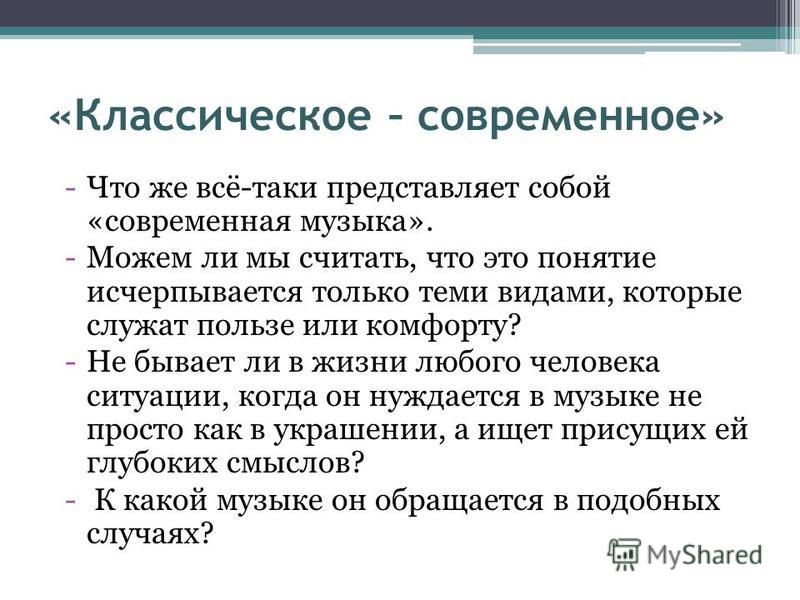 «Классическое – современное»

- Что же всё-таки представляет собой «современная музыка».
- Можем ли мы считать, что это понятие исчерпывается только теми видами, которые служат пользе или комфорту?
- Не бывает ли в жизни любого человека ситуации, когда он нуждается в музыке не просто как в украшении, а ищет присущих ей глубоких смыслов?
- К какой музыке он обращается в подобных случаях?

MyShared